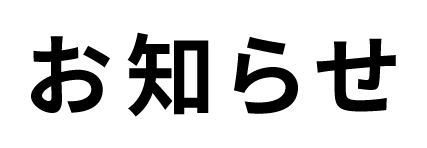 お知らせ